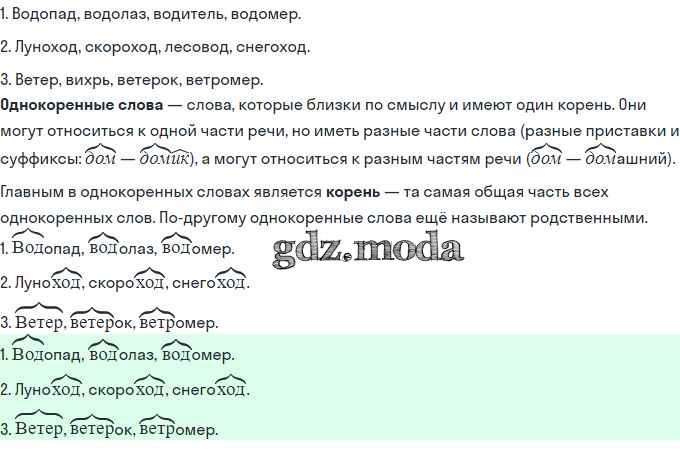 1. Водопад, водолаз, водитель, водомер.

2. Луноход, скороход, лесовод, снегоход.

3. Ветер, вихрь, ветерок, ветромер.

Однокоренные слова — слова, которые близки по смыслу и имеют один корень. Они могут относиться к одной части речи, но иметь разные части слова (разные приставки и суффиксы: дом — домик), а могут относиться к разным частям речи (дом — домашний).

Главным в однокоренных словах является корень — та самая общая часть всех однокоренных слов. По-другому однокоренные слова ещё называют родственными.

1. Водопад, водолаз, водомер.

2. Луноход, скороход, снегоход.

3. Ветер, ветерок, ветромер.

1. Водопад, водолаз, водомер.

2. Луноход, скороход, снегоход.

3. Ветер, ветерок, ветромер.

gdz.moda